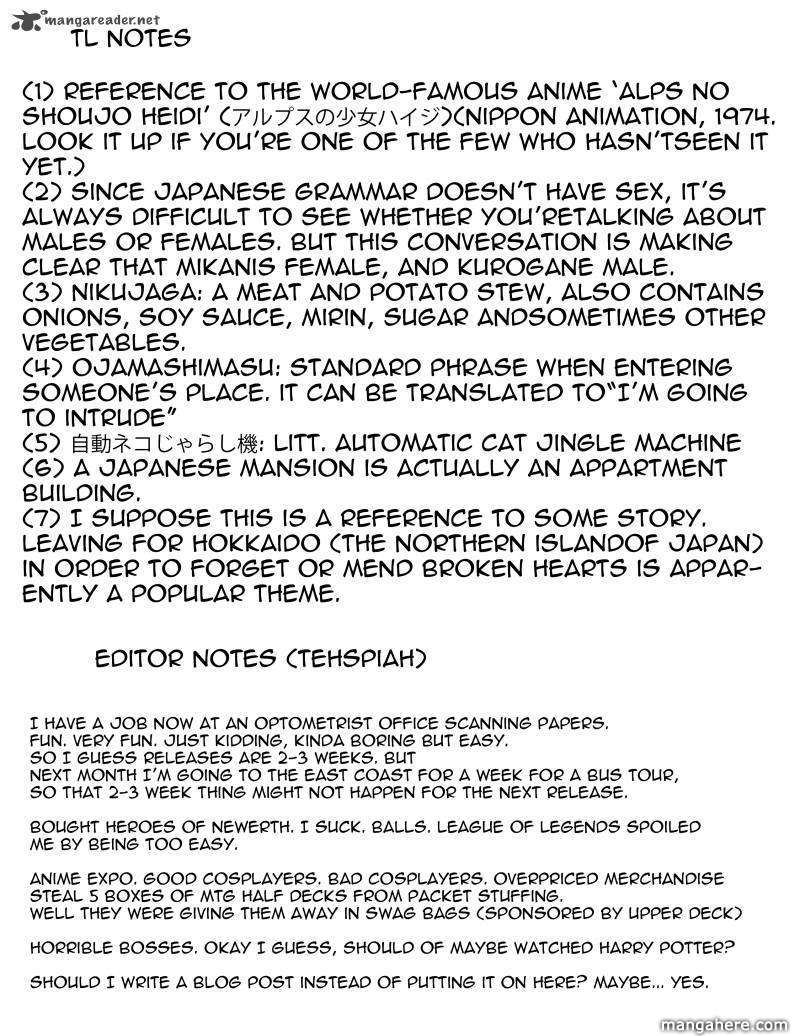 mangareader.net
TL NOTES

(1) REFERENCE TO THE WORLD-FAMOUS ANIME 'ALPS NO SHOUJO HEIDI' (アルプスの少女ハイジ)(NIPPON ANIMATION, 1974. LOOK IT UP IF YOU'RE ONE OF THE FEW WHO HASN'TSEEN IT YET.)
(2) SINCE JAPANESE GRAMMAR DOESN'T HAVE SEX, IT'S ALWAYS DIFFICULT TO SEE WHETHER YOU'RETALKING ABOUT MALES OR FEMALES. BUT THIS CONVERSATION IS MAKING CLEAR THAT MIKANIS FEMALE, AND KUROGANE MALE.
(3) NIKUJAGA: A MEAT AND POTATO STEW, ALSO CONTAINS ONIONS, SOY SAUCE, MIRIN, SUGAR ANDSOMETIMES OTHER VEGETABLES.
(4) OJAMASHIMASU: STANDARD PHRASE WHEN ENTERING SOMEONE'S PLACE. IT CAN BE TRANSLATED TO"I'M GOING TO INTRUDE"
(5) 自動ネコじゃらし機: LITT. AUTOMATIC CAT JINGLE MACHINE
(6) A JAPANESE MANSION IS ACTUALLY AN APPARTMENT BUILDING.
(7) I SUPPOSE THIS IS A REFERENCE TO SOME STORY. LEAVING FOR HOKKAIDO (THE NORTHERN ISLANDOF JAPAN) IN ORDER TO FORGET OR MEND BROKEN HEARTS IS APPARENTLY A POPULAR THEME.

EDITOR NOTES (TEHSPIAH)

I HAVE A JOB NOW AT AN OPTOMETRIST OFFICE SCANNING PAPERS. FUN. VERY FUN. JUST KIDDING, KINDA BORING BUT EASY. SO I GUESS RELEASES ARE 2-3 WEEKS. BUT NEXT MONTH I'M GOING TO THE EAST COAST FOR A WEEK FOR A BUS TOUR, SO THAT 2-3 WEEK THING MIGHT NOT HAPPEN FOR THE NEXT RELEASE.

BOUGHT HEROES OF NEWERTH. I SUCK. BALLS. LEAGUE OF LEGENDS SPOILED ME BY BEING TOO EASY.

ANIME EXPO. GOOD COSPLAYERS. BAD COSPLAYERS. OVERPRICED MERCHANDISE STEAL 5 BOXES OF MTG HALF DECKS FROM PACKET STUFFING. WELL THEY WERE GIVING THEM AWAY IN SWAG BAGS (SPONSORED BY UPPER DECK)

HORRIBLE BOSSES. OKAY I GUESS, SHOULD OF MAYBE WATCHED HARRY POTTER?

SHOULD I WRITE A BLOG POST INSTEAD OF PUTTING IT ON HERE? MAYBE... YES.

mangahere.com